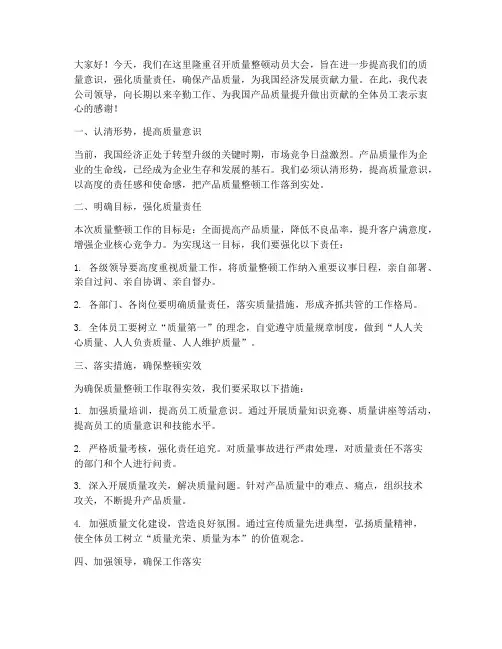 大家好！今天，我们在这里隆重召开质量整顿动员大会，旨在进一步提高我们的质量意识，强化质量责任，确保产品质量，为我国经济发展贡献力量。在此，我代表公司领导，向长期以来辛勤工作、为我国产品质量提升做出贡献的全体员工表示衷心的感谢！

一、认清形势，提高质量意识

当前，我国经济正处于转型升级的关键时期，市场竞争日益激烈。产品质量作为企业的生命线，已经成为企业生存和发展的基石。我们必须认清形势，提高质量意识，以高度的责任感和使命感，把产品质量整顿工作落到实处。

二、明确目标，强化质量责任

本次质量整顿工作的目标是：全面提高产品质量，降低不良品率，提升客户满意度，增强企业核心竞争力。为实现这一目标，我们要强化以下责任：

1. 各级领导要高度重视质量工作，将质量整顿工作纳入重要议事日程，亲自部署、亲自过问、亲自协调、亲自督办。

2. 各部门、各岗位要明确质量责任，落实质量措施，形成齐抓共管的工作格局。

3. 全体员工要树立“质量第一”的理念，自觉遵守质量规章制度，做到“人人关心质量、人人负责质量、人人维护质量”。

三、落实措施，确保整顿实效

为确保质量整顿工作取得实效，我们要采取以下措施：

1. 加强质量培训，提高员工质量意识。通过开展质量知识竞赛、质量讲座等活动，提高员工的质量意识和技能水平。

2. 严格质量考核，强化责任追究。对质量事故进行严肃处理，对质量责任不落实的部门和个人进行问责。

3. 深入开展质量攻关，解决质量问题。针对产品质量中的难点、痛点，组织技术攻关，不断提升产品质量。

4. 加强质量文化建设，营造良好氛围。通过宣传质量先进典型，弘扬质量精神，使全体员工树立“质量光荣、质量为本”的价值观念。

四、加强领导，确保工作落实